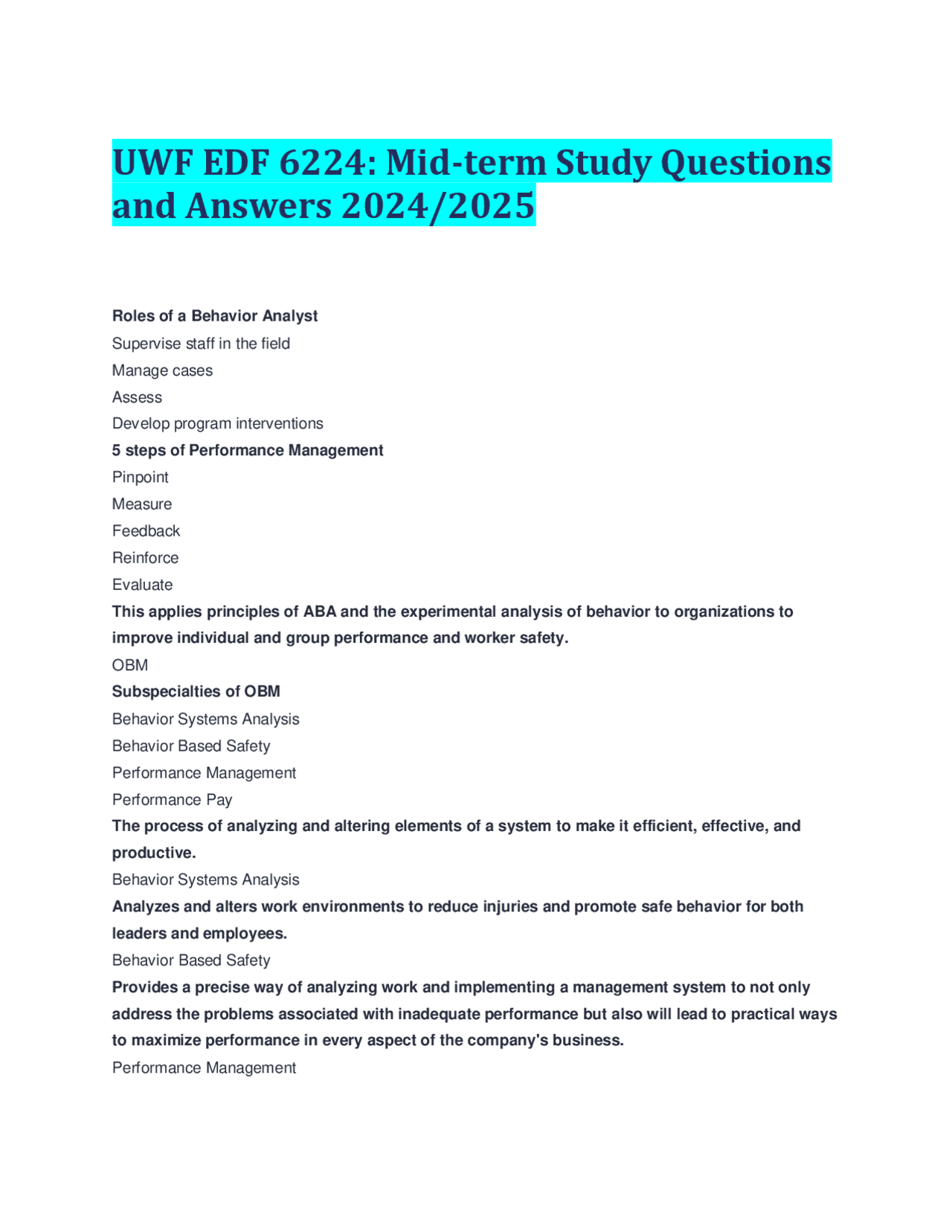 UWF EDF 6224: Mid-term Study Questions and Answers 2024/2025

Roles of a Behavior Analyst
Supervise staff in the field
Manage cases
Assess
Develop program interventions
5 steps of Performance Management
Pinpoint
Measure
Feedback
Reinforce
Evaluate
This applies principles of ABA and the experimental analysis of behavior to organizations to improve individual and group performance and worker safety.
OBM
Subspecialties of OBM
Behavior Systems Analysis
Behavior Based Safety
Performance Management
Performance Pay
The process of analyzing and altering elements of a system to make it efficient, effective, and productive.
Behavior Systems Analysis
Analyzes and alters work environments to reduce injuries and promote safe behavior for both leaders and employees.
Behavior Based Safety
Provides a precise way of analyzing work and implementing a management system to not only address the problems associated with inadequate performance but also will lead to practical ways to maximize performance in every aspect of the company's business.
Performance Management